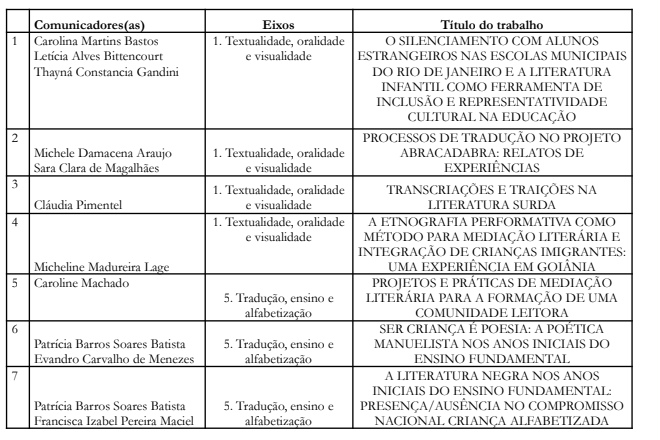 | | Comunicadores(as) | Eixos | Título do trabalho |
|---|---|---|---|
| 1 | Carolina Martins Bastos Letícia Alves Bittencourt Thayná Constancia Gandini | 1. Textualidade, oralidade e visualidade | O SILENCIAMENTO COM ALUNOS ESTRANGEIROS NAS ESCOLAS MUNICIPAIS DO RIO DE JANEIRO E A LITERATURA INFANTIL COMO FERRAMENTA DE INCLUSÃO E REPRESENTATIVIDADE CULTURAL NA EDUCAÇÃO |
| 2 | Michele Damacena Araujo Sara Clara de Magalhães | 1. Textualidade, oralidade e visualidade | PROCESSOS DE TRADUÇÃO NO PROJETO ABRACADABRA: RELATOS DE EXPERIÊNCIAS |
| 3 | Cláudia Pimentel | 1. Textualidade, oralidade e visualidade | TRANSCRIAÇÕES E TRAIÇÕES NA LITERATURA SURDA |
| 4 | Micheline Madureira Lage | 1. Textualidade, oralidade e visualidade | A ETNOGRAFIA PERFORMATIVA COMO MÉTODO PARA MEDIAÇÃO LITERÁRIA E INTEGRAÇÃO DE CRIANÇAS IMIGRANTES: UMA EXPERIÊNCIA EM GOIÂNIA |
| 5 | Caroline Machado | 5. Tradução, ensino e alfabetização | PROJETOS E PRÁTICAS DE MEDIAÇÃO LITERÁRIA PARA A FORMAÇÃO DE UMA COMUNIDADE LEITORA |
| 6 | Patrícia Barros Soares Batista Evandro Carvalho de Menezes | 5. Tradução, ensino e alfabetização | SER CRIANÇA É POESIA: A POÉTICA MANUELISTA NOS ANOS INICIAIS DO ENSINO FUNDAMENTAL |
| 7 | Patrícia Barros Soares Batista Francisca Izabel Pereira Maciel | 5. Tradução, ensino e alfabetização | A LITERATURA NEGRA NOS ANOS INICIAIS DO ENSINO FUNDAMENTAL: PRESENÇA/AUSÊNCIA NO COMPROMISSO NACIONAL CRIANÇA ALFABETIZADA |